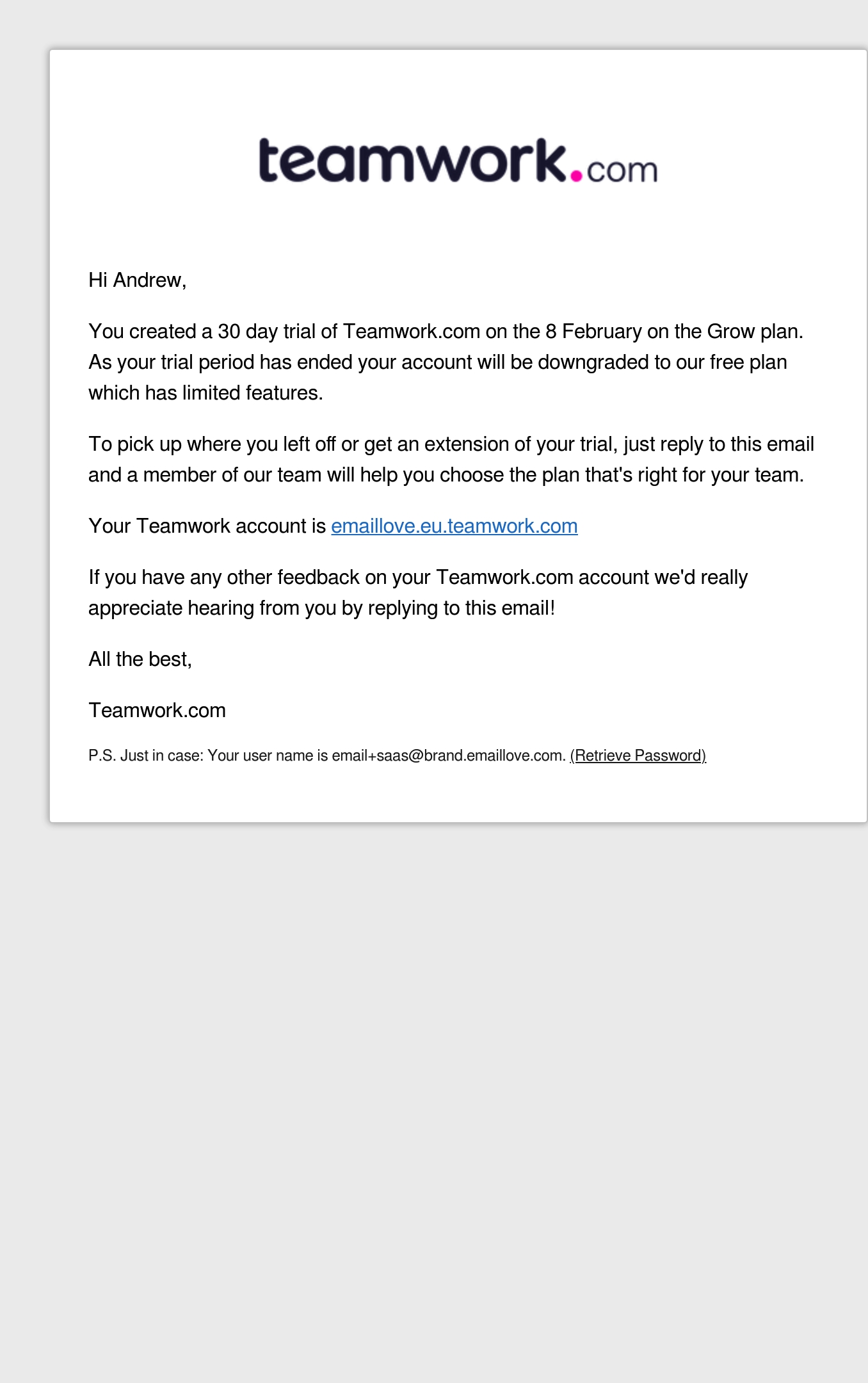 teamwork.com

Hi Andrew,

You created a 30 day trial of Teamwork.com on the 8 February on the Grow plan. As your trial period has ended your account will be downgraded to our free plan which has limited features.

To pick up where you left off or get an extension of your trial, just reply to this email and a member of our team will help you choose the plan that's right for your team.

Your Teamwork account is emaillove.eu.teamwork.com

If you have any other feedback on your Teamwork.com account we'd really appreciate hearing from you by replying to this email!

All the best,

Teamwork.com

P.S. Just in case: Your user name is email+saas@brand.emaillove.com. (Retrieve Password)